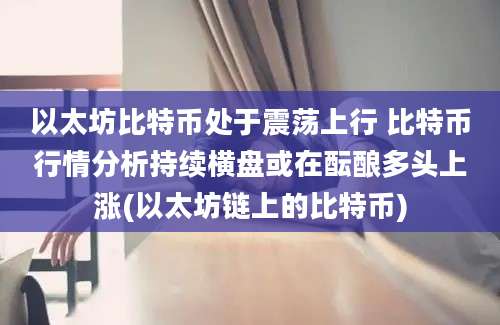 以太坊比特币处于震荡上行 比特币行情分析持续横盘或在酝酿多头上涨(以太坊链上的比特币)